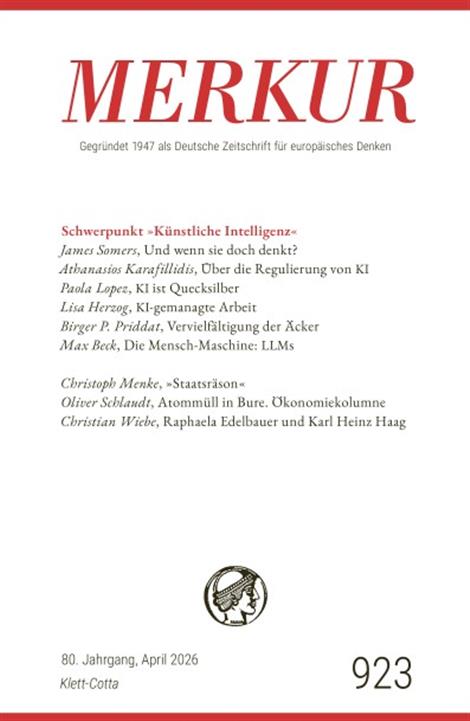 MERKUR

Gegründet 1947 als Deutsche Zeitschrift für europäisches Denken

Schwerpunkt »Künstliche Intelligenz«
James Somers, Und wenn sie doch denkt?
Athanasios Karafillidis, Über die Regulierung von KI
Paola Lopez, KI ist Quecksilber
Lisa Herzog, KI-gemanagte Arbeit
Birger P. Priddat, Vervielfältigung der Äcker
Max Beck, Die Mensch-Maschine: LLMs

Christoph Menke, »Staatsräson«
Oliver Schlaudt, Atommüll in Bure. Ökonomiekolumne
Christian Wiebe, Raphaela Edelbauer und Karl Heinz Haag

80. Jahrgang, April 2026
Klett-Cotta

923